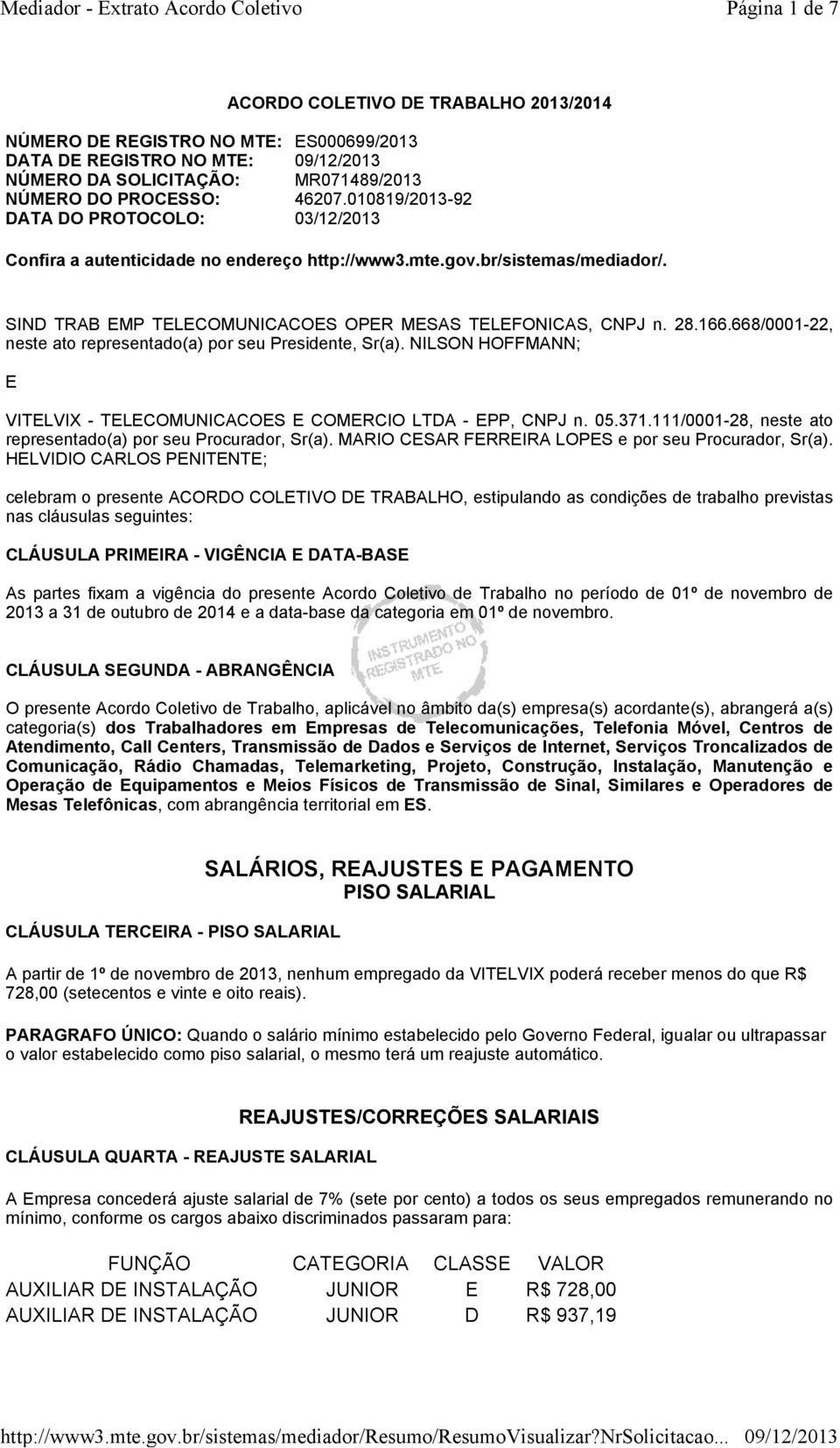 Mediador - Extrato Acordo Coletivo Página 1 de 7

ACORDO COLETIVO DE TRABALHO 2013/2014

NÚMERO DE REGISTRO NO MTE: ES000699/2013
DATA DE REGISTRO NO MTE: 09/12/2013
NÚMERO DA SOLICITAÇÃO: MR071489/2013
NÚMERO DO PROCESSO: 46207.010819/2013-92
DATA DO PROTOCOLO: 03/12/2013

Confira a autenticidade no endereço http://www3.mte.gov.br/sistemas/mediador/.

SIND TRAB EMP TELECOMUNICACOES OPER MESAS TELEFONICAS, CNPJ n. 28.166.668/0001-22, neste ato representado(a) por seu Presidente, Sr(a). NILSON HOFFMANN;

E

VITELVIX - TELECOMUNICACOES E COMERCIO LTDA - EPP, CNPJ n. 05.371.111/0001-28, neste ato representado(a) por seu Procurador, Sr(a). MARIO CESAR FERREIRA LOPES e por seu Procurador, Sr(a). HELVIDIO CARLOS PENITENTE;

celebram o presente ACORDO COLETIVO DE TRABALHO, estipulando as condições de trabalho previstas nas cláusulas seguintes:

CLÁUSULA PRIMEIRA - VIGÊNCIA E DATA-BASE

As partes fixam a vigência do presente Acordo Coletivo de Trabalho no período de 01º de novembro de 2013 a 31 de outubro de 2014 e a data-base da categoria em 01º de novembro.

INSTRUMENTO REGISTRADO NO MTE

CLÁUSULA SEGUNDA - ABRANGÊNCIA

O presente Acordo Coletivo de Trabalho, aplicável no âmbito da(s) empresa(s) acordante(s), abrangerá a(s) categoria(s) dos Trabalhadores em Empresas de Telecomunicações, Telefonia Móvel, Centros de Atendimento, Call Centers, Transmissão de Dados e Serviços de Internet, Serviços Troncalizados de Comunicação, Rádio Chamadas, Telemarketing, Projeto, Construção, Instalação, Manutenção e Operação de Equipamentos e Meios Físicos de Transmissão de Sinal, Similares e Operadores de Mesas Telefônicas, com abrangência territorial em ES.

SALÁRIOS, REAJUSTES E PAGAMENTO
PISO SALARIAL

CLÁUSULA TERCEIRA - PISO SALARIAL

A partir de 1º de novembro de 2013, nenhum empregado da VITELVIX poderá receber menos do que R$ 728,00 (setecentos e vinte e oito reais).

PARAGRAFO ÚNICO: Quando o salário mínimo estabelecido pelo Governo Federal, igualar ou ultrapassar o valor estabelecido como piso salarial, o mesmo terá um reajuste automático.

REAJUSTES/CORREÇÕES SALARIAIS

CLÁUSULA QUARTA - REAJUSTE SALARIAL

A Empresa concederá ajuste salarial de 7% (sete por cento) a todos os seus empregados remunerando no mínimo, conforme os cargos abaixo discriminados passaram para:

| FUNÇÃO | CATEGORIA | CLASSE | VALOR |
|---|---|---|---|
| AUXILIAR DE INSTALAÇÃO | JUNIOR | E | R$ 728,00 |
| AUXILIAR DE INSTALAÇÃO | JUNIOR | D | R$ 937,19 |

http://www3.mte.gov.br/sistemas/mediador/Resumo/ResumoVisualizar?NrSolicitacao... 09/12/2013